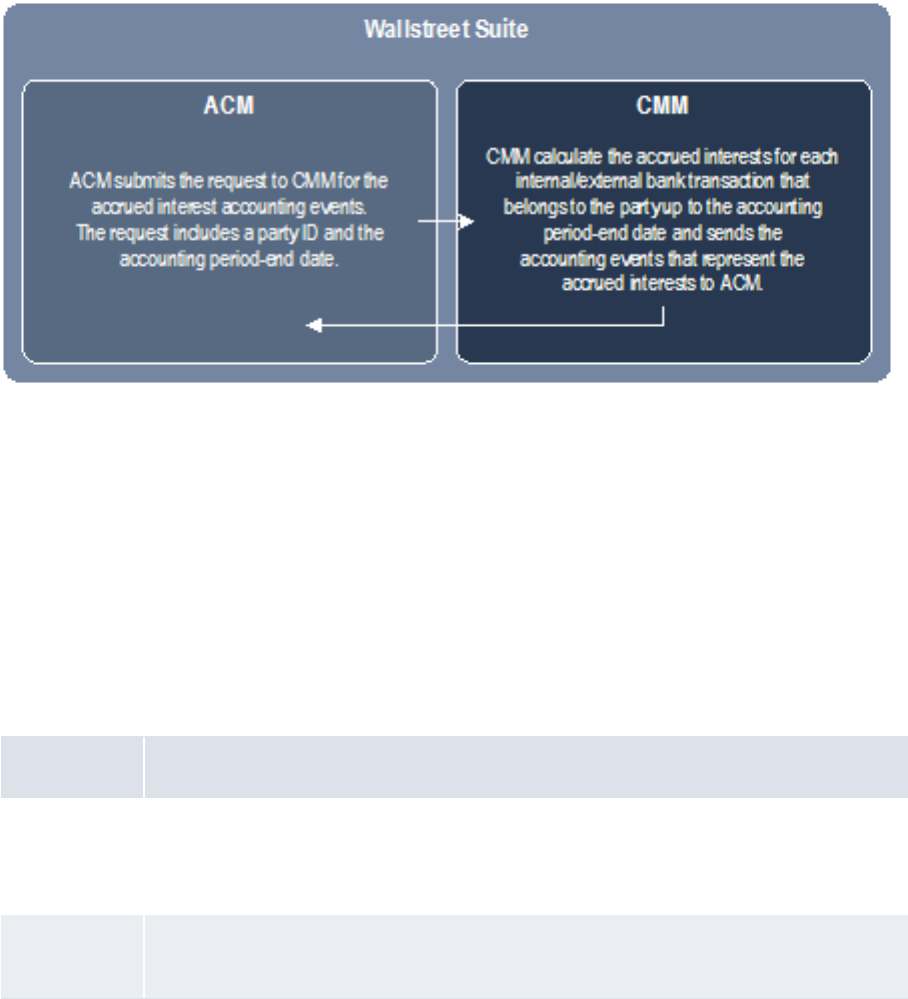 Wallstreet Suite

ACM

ACM submits the request to CMM for the accrued interest accounting events. The request includes a party ID and the accounting period-end date.

CMM

CMM calculate the accrued interests for each internal/external bank transaction that belongs to the party up to the accounting period-end date and sends the accounting events that represent the accrued interests to ACM.